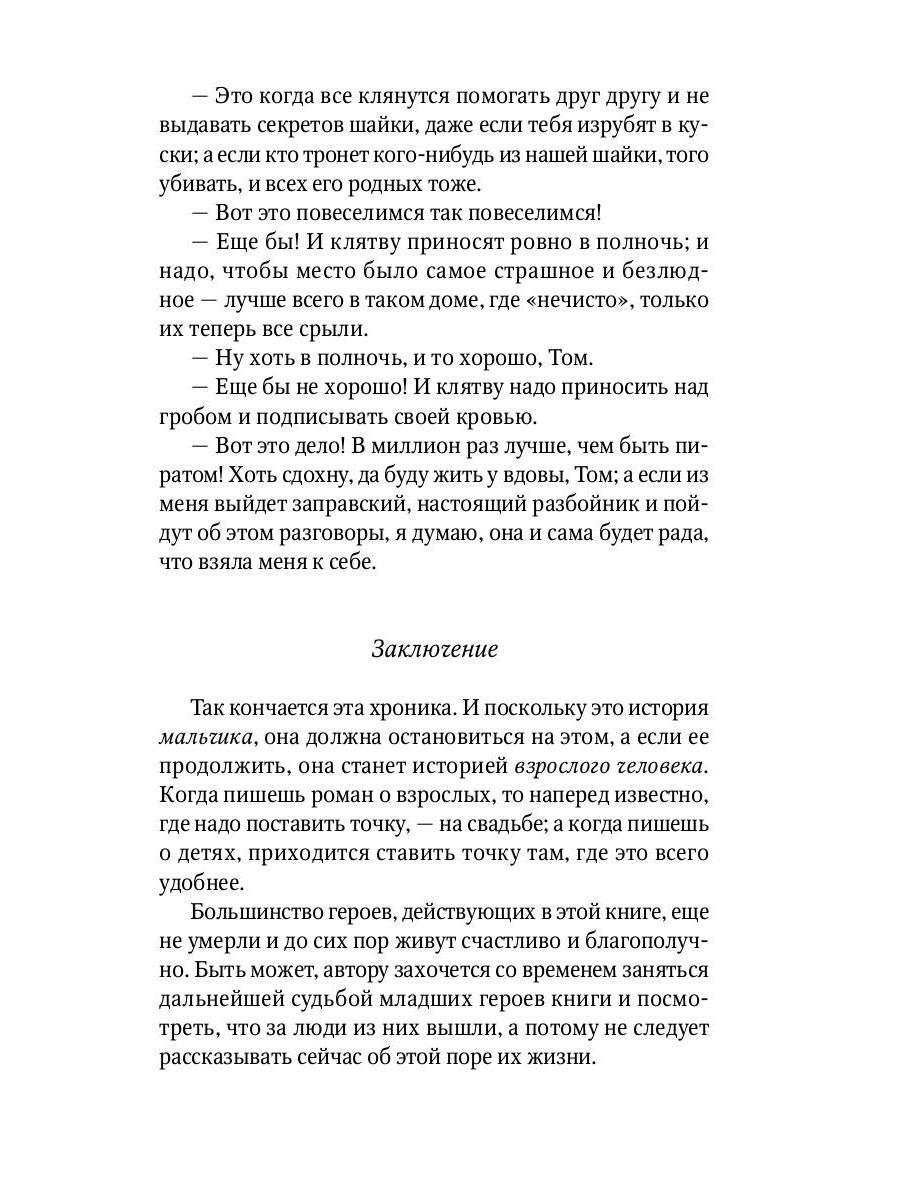 — Это когда все клянутся помогать друг другу и не выдавать секретов шайки, даже если тебя изрубят в куски; а если кто тронет кого-нибудь из нашей шайки, того убивать, и всех его родных тоже.

— Вот это повеселимся так повеселимся!

— Еще бы! И клятву приносят ровно в полночь; и надо, чтобы место было самое страшное и безлюдное — лучше всего в таком доме, где «нечисто», только их теперь все срыли.

— Ну хоть в полночь, и то хорошо, Том.

— Еще бы не хорошо! И клятву надо приносить над гробом и подписывать своей кровью.

— Вот это дело! В миллион раз лучше, чем быть пиратом! Хоть сдохну, да буду жить у вдовы, Том; а если из меня выйдет заправский, настоящий разбойник и пойдут об этом разговоры, я думаю, она и сама будет рада, что взяла меня к себе.

Заключение

Так кончается эта хроника. И поскольку это история мальчика, она должна остановиться на этом, а если ее продолжить, она станет историей взрослого человека. Когда пишешь роман о взрослых, то наперед известно, где надо поставить точку, — на свадьбе; а когда пишешь о детях, приходится ставить точку там, где это всего удобнее.

Большинство героев, действующих в этой книге, еще не умерли и до сих пор живут счастливо и благополучно. Быть может, автору захочется со временем заняться дальнейшей судьбой младших героев книги и посмотреть, что за люди из них вышли, а потому не следует рассказывать сейчас об этой поре их жизни.